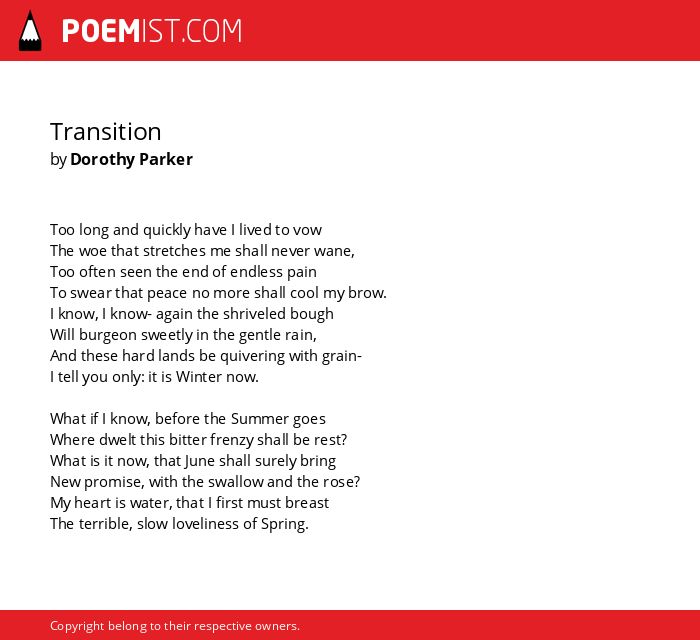 POEMIST.COM

Transition
by Dorothy Parker

Too long and quickly have I lived to vow
The woe that stretches me shall never wane,
Too often seen the end of endless pain
To swear that peace no more shall cool my brow.
I know, I know- again the shriveled bough
Will burgeon sweetly in the gentle rain,
And these hard lands be quivering with grain-
I tell you only: it is Winter now.

What if I know, before the Summer goes
Where dwelt this bitter frenzy shall be rest?
What is it now, that June shall surely bring
New promise, with the swallow and the rose?
My heart is water, that I first must breast
The terrible, slow loveliness of Spring.

Copyright belong to their respective owners.